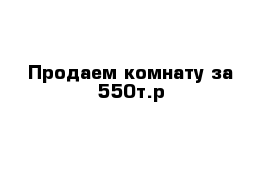 Продаем комнату за 550т.р